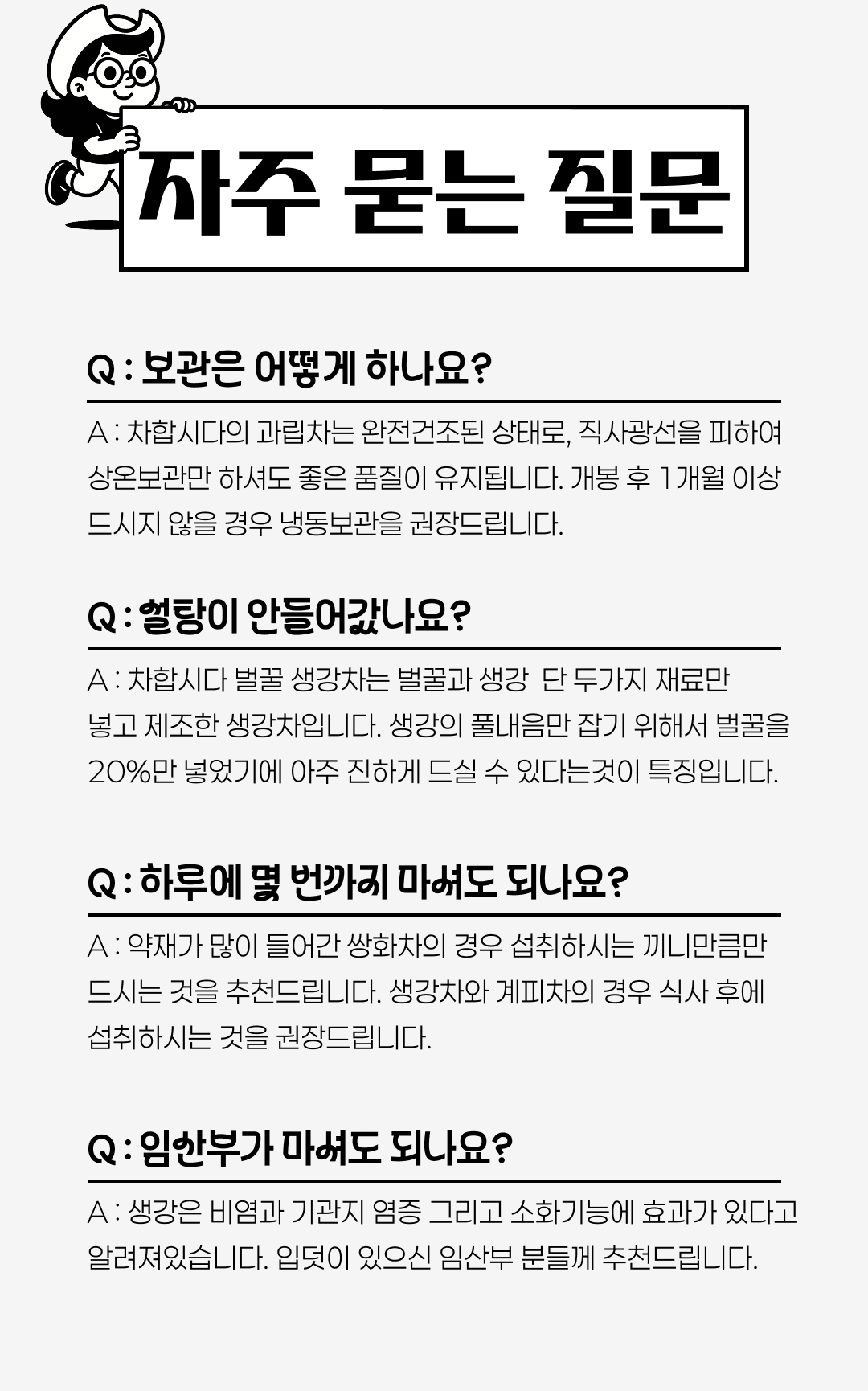 자주 묻는 질문

Q : 보관은 어떻게 하나요?

A : 차합시다의 과립차는 완전건조된 상태로, 직사광선을 피하여 상온보관만 하셔도 좋은 품질이 유지됩니다. 개봉 후 1개월 이상 드시지 않을 경우 냉동보관을 권장드립니다.

Q : 설탕이 안들어갔나요?

A : 차합시다 벌꿀 생강차는 벌꿀과 생강 단 두가지 재료만 넣고 제조한 생강차입니다. 생강의 풀내음만 잡기 위해서 벌꿀을 20%만 넣었기에 아주 진하게 드실 수 있다는것이 특징입니다.

Q : 하루에 몇 번까지 마셔도 되나요?

A : 약재가 많이 들어간 쌍화차의 경우 섭취하시는 끼니만큼만 드시는 것을 추천드립니다. 생강차와 계피차의 경우 식사 후에 섭취하시는 것을 권장드립니다.

Q : 임산부가 마셔도 되나요?

A : 생강은 비염과 기관지 염증 그리고 소화기능에 효과가 있다고 알려져있습니다. 입덧이 있으신 임산부 분들께 추천드립니다.